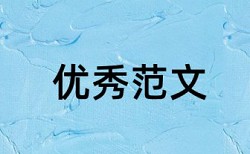 优秀范文